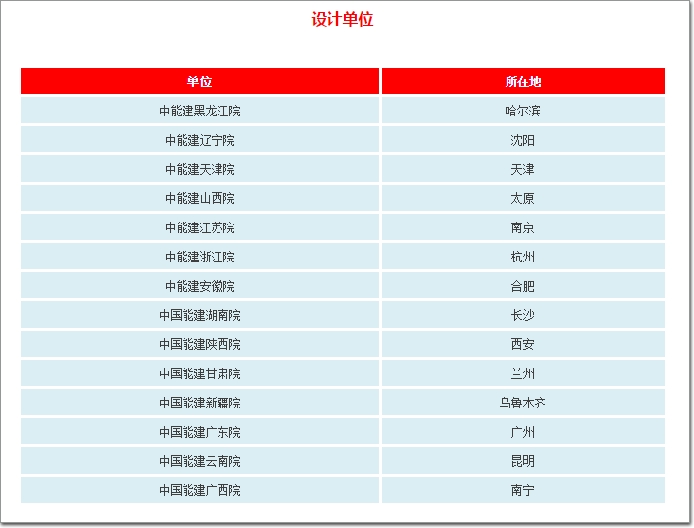 设计单位

| 单位 | 所在地 |
|---|---|
| 中能建黑龙江院 | 哈尔滨 |
| 中能建辽宁院 | 沈阳 |
| 中能建天津院 | 天津 |
| 中能建山西院 | 太原 |
| 中能建江苏院 | 南京 |
| 中能建浙江院 | 杭州 |
| 中能建安徽院 | 合肥 |
| 中国能建湖南院 | 长沙 |
| 中国能建陕西院 | 西安 |
| 中国能建甘肃院 | 兰州 |
| 中国能建新疆院 | 乌鲁木齐 |
| 中国能建广东院 | 广州 |
| 中国能建云南院 | 昆明 |
| 中国能建广西院 | 南宁 |